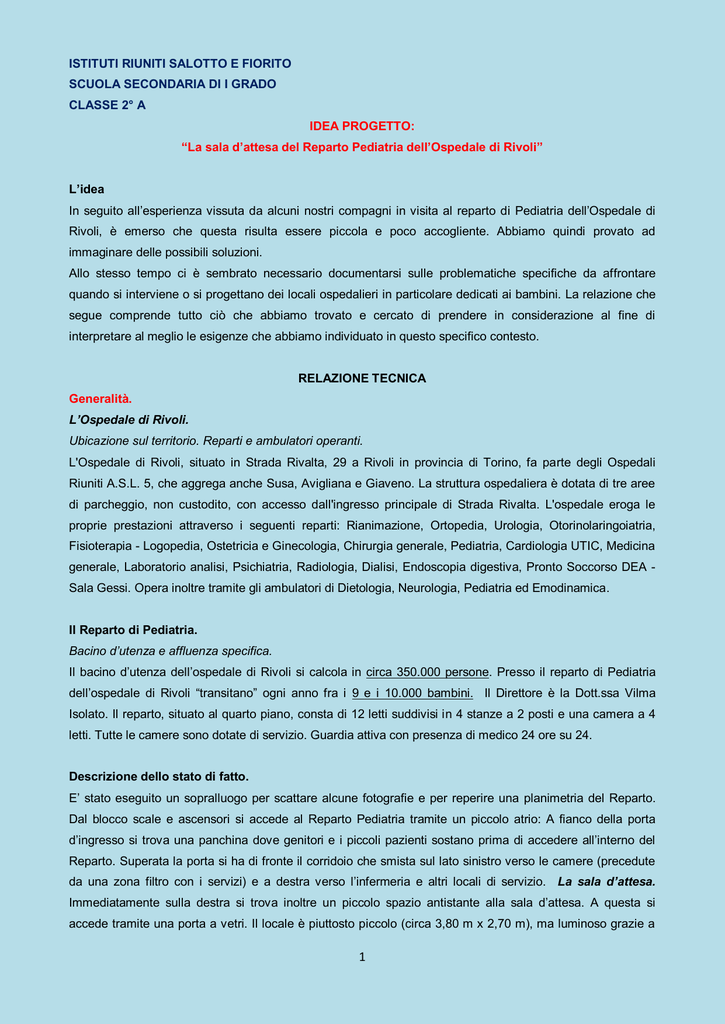 ISTITUTI RIUNITI SALOTTO E FIORITO
SCUOLA SECONDARIA DI I GRADO
CLASSE 2° A

IDEA PROGETTO:
“La sala d’attesa del Reparto Pediatria dell’Ospedale di Rivoli”

L’idea
In seguito all’esperienza vissuta da alcuni nostri compagni in visita al reparto di Pediatria dell’Ospedale di Rivoli, è emerso che questa risulta essere piccola e poco accogliente. Abbiamo quindi provato ad immaginare delle possibili soluzioni.
Allo stesso tempo ci è sembrato necessario documentarsi sulle problematiche specifiche da affrontare quando si interviene o si progettano dei locali ospedalieri in particolare dedicati ai bambini. La relazione che segue comprende tutto ciò che abbiamo trovato e cercato di prendere in considerazione al fine di interpretare al meglio le esigenze che abbiamo individuato in questo specifico contesto.

RELAZIONE TECNICA
Generalità.
L’Ospedale di Rivoli.
Ubicazione sul territorio. Reparti e ambulatori operanti.
L'Ospedale di Rivoli, situato in Strada Rivalta, 29 a Rivoli in provincia di Torino, fa parte degli Ospedali Riuniti A.S.L. 5, che aggrega anche Susa, Avigliana e Giaveno. La struttura ospedaliera è dotata di tre aree di parcheggio, non custodito, con accesso dall'ingresso principale di Strada Rivalta. L'ospedale eroga le proprie prestazioni attraverso i seguenti reparti: Rianimazione, Ortopedia, Urologia, Otorinolaringoiatria, Fisioterapia - Logopedia, Ostetricia e Ginecologia, Chirurgia generale, Pediatria, Cardiologia UTIC, Medicina generale, Laboratorio analisi, Psichiatria, Radiologia, Dialisi, Endoscopia digestiva, Pronto Soccorso DEA - Sala Gessi. Opera inoltre tramite gli ambulatori di Dietologia, Neurologia, Pediatria ed Emodinamica.

Il Reparto di Pediatria.
Bacino d’utenza e affluenza specifica.
Il bacino d’utenza dell’ospedale di Rivoli si calcola in circa 350.000 persone. Presso il reparto di Pediatria dell’ospedale di Rivoli “transitano” ogni anno fra i 9 e i 10.000 bambini. Il Direttore è la Dott.ssa Vilma Isolato. Il reparto, situato al quarto piano, consta di 12 letti suddivisi in 4 stanze a 2 posti e una camera a 4 letti. Tutte le camere sono dotate di servizio. Guardia attiva con presenza di medico 24 ore su 24.

Descrizione dello stato di fatto.
E’ stato eseguito un sopralluogo per scattare alcune fotografie e per reperire una planimetria del Reparto. Dal blocco scale e ascensori si accede al Reparto Pediatria tramite un piccolo atrio: A fianco della porta d’ingresso si trova una panchina dove genitori e i piccoli pazienti sostano prima di accedere all’interno del Reparto. Superata la porta si ha di fronte il corridoio che smista sul lato sinistro verso le camere (precedute da una zona filtro con i servizi) e a destra verso l’infermeria e altri locali di servizio. La sala d’attesa. Immediatamente sulla destra si trova inoltre un piccolo spazio antistante alla sala d’attesa. A questa si accede tramite una porta a vetri. Il locale è piuttosto piccolo (circa 3,80 m x 2,70 m), ma luminoso grazie a

1